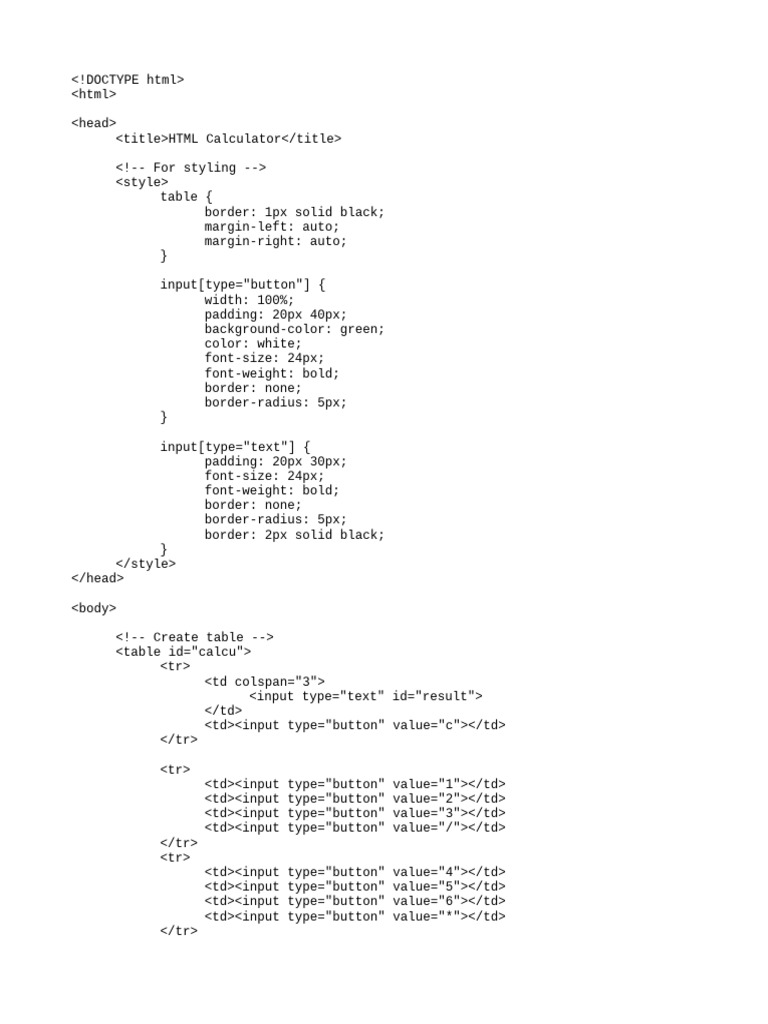 <!DOCTYPE html>
<html>

<head>
<title>HTML Calculator</title>

<!-- For styling -->
<style>
table {
border: 1px solid black;
margin-left: auto;
margin-right: auto;
}

input[type="button"] {
width: 100%;
padding: 20px 40px;
background-color: green;
color: white;
font-size: 24px;
font-weight: bold;
border: none;
border-radius: 5px;
}

input[type="text"] {
padding: 20px 30px;
font-size: 24px;
font-weight: bold;
border: none;
border-radius: 5px;
border: 2px solid black;
}
</style>
</head>

<body>

<!-- Create table -->
<table id="calcu">
<tr>
<td colspan="3">
<input type="text" id="result">
</td>
<td><input type="button" value="c"></td>
</tr>

<tr>
<td><input type="button" value="1"></td>
<td><input type="button" value="2"></td>
<td><input type="button" value="3"></td>
<td><input type="button" value="/"></td>
</tr>
<tr>
<td><input type="button" value="4"></td>
<td><input type="button" value="5"></td>
<td><input type="button" value="6"></td>
<td><input type="button" value="*"></td>
</tr>